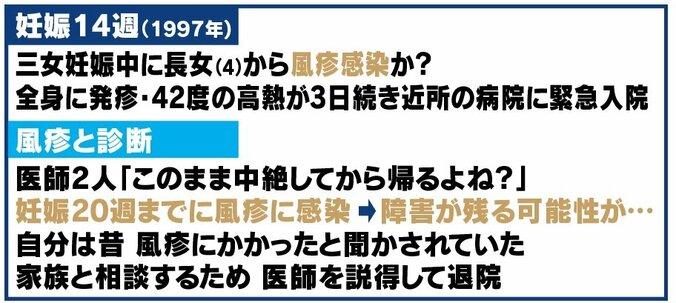 妊娠14週(1997年)

三女妊娠中に長女(4)から風疹感染か?
全身に発疹･42度の高熱が3日続き近所の病院に緊急入院

風疹と診断

医師2人「このまま中絶してから帰るよね?」
妊娠20週までに風疹に感染 ➡ 障害が残る可能性が…
自分は昔 風疹にかかったと聞かされていた
家族と相談するため 医師を説得して退院